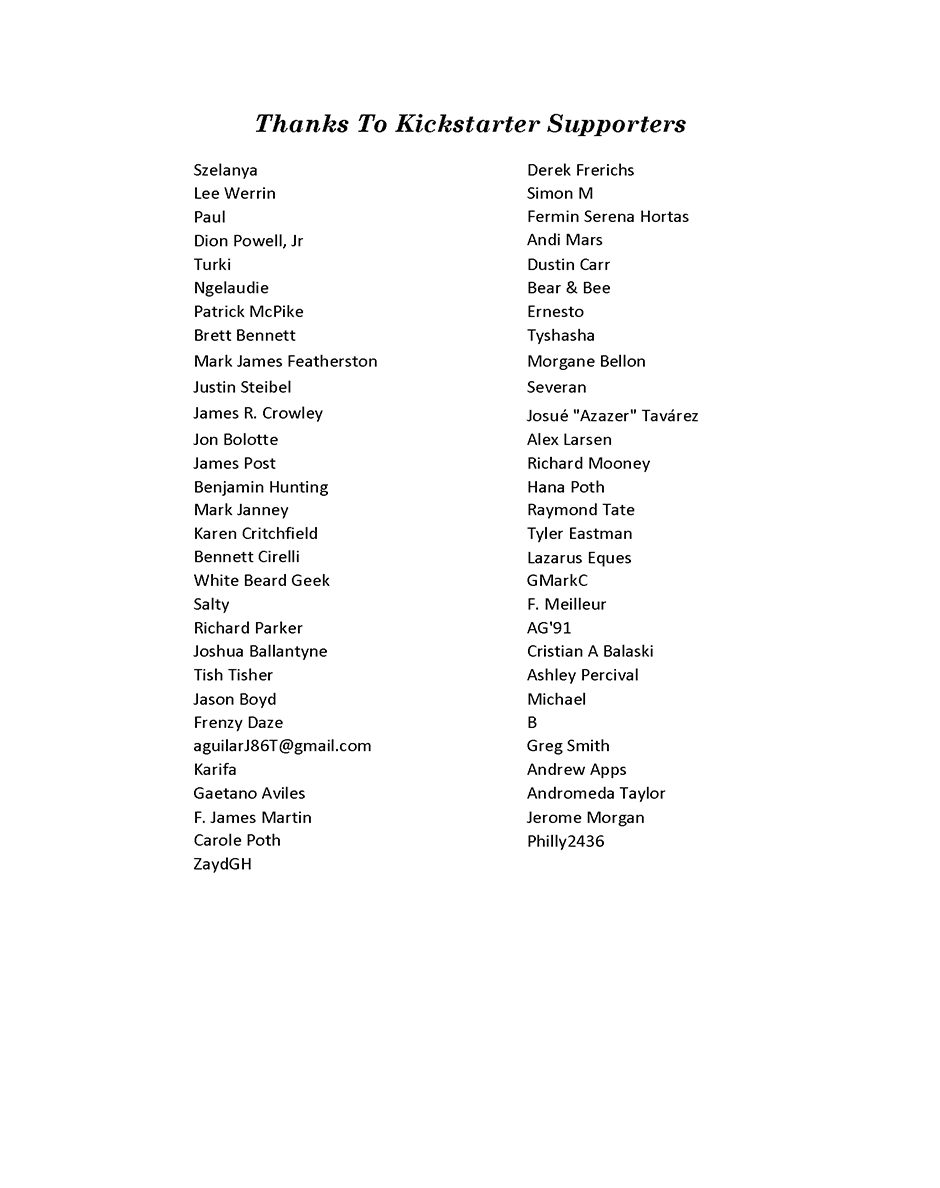 Thanks To Kickstarter Supporters

Szelanya
Lee Werrin
Paul
Dion Powell, Jr
Turki
Ngelaudie
Patrick McPike
Brett Bennett
Mark James Featherston
Justin Steibel
James R. Crowley
Jon Bolotte
James Post
Benjamin Hunting
Mark Janney
Karen Critchfield
Bennett Cirelli
White Beard Geek
Salty
Richard Parker
Joshua Ballantyne
Tish Tisher
Jason Boyd
Frenzy Daze
aguilarJ86T@gmail.com
Karifa
Gaetano Aviles
F. James Martin
Carole Poth
ZaydGH

Derek Frerichs
Simon M
Fermin Serena Hortas
Andi Mars
Dustin Carr
Bear & Bee
Ernesto
Tyshasha
Morgane Bellon
Severan
Josué "Azazer" Tavárez
Alex Larsen
Richard Mooney
Hana Poth
Raymond Tate
Tyler Eastman
Lazarus Eques
GMarkC
F. Meilleur
AG'91
Cristian A Balaski
Ashley Percival
Michael
B
Greg Smith
Andrew Apps
Andromeda Taylor
Jerome Morgan
Philly2436